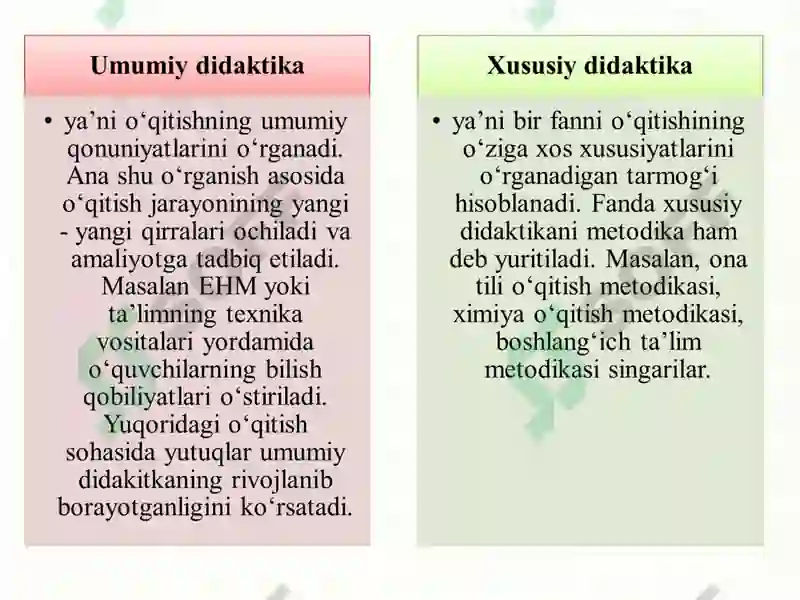 Umumiy didaktika

• ya’ni o‘qitishning umumiy qonuniyatlarini o‘rganadi. Ana shu o‘rganish asosida o‘qitish jarayonining yangi - yangi qirralari ochiladi va amaliyotga tadbiq etiladi. Masalan EHM yoki ta’limning texnika vositalari yordamida o‘quvchilarning bilish qobiliyatlari o‘stiriladi. Yuqoridagi o‘qitish sohasida yutuqlar umumiy didakitkaning rivojlanib borayotganligini ko‘rsatadi.

Xususiy didaktika

• ya’ni bir fanni o‘qitishining o‘ziga xos xususiyatlarini o‘rganadigan tarmog‘i hisoblanadi. Fanda xususiy didaktikani metodika ham deb yuritiladi. Masalan, ona tili o‘qitish metodikasi, ximiya o‘qitish metodikasi, boshlang‘ich ta’lim metodikasi singarilar.